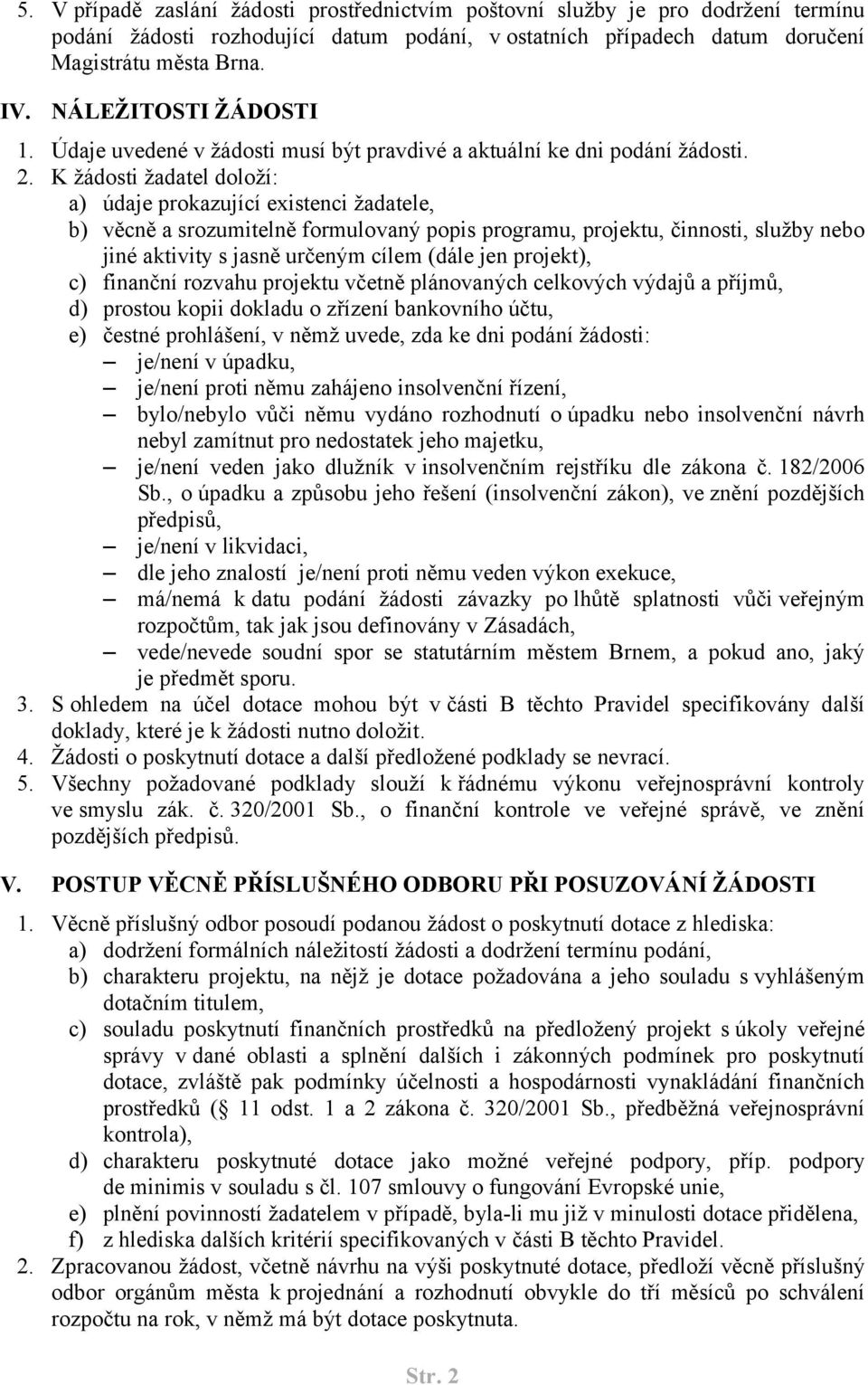 5. V případě zaslání žádosti prostřednictvím poštovní služby je pro dodržení termínu podání žádosti rozhodující datum podání, v ostatních případech datum doručení Magistrátu města Brna.

IV. NÁLEŽITOSTI ŽÁDOSTI

1. Údaje uvedené v žádosti musí být pravdivé a aktuální ke dni podání žádosti.
2. K žádosti žadatel doloží:
a) údaje prokazující existenci žadatele,
b) věcně a srozumitelně formulovaný popis programu, projektu, činnosti, služby nebo jiné aktivity s jasně určeným cílem (dále jen projekt),
c) finanční rozvahu projektu včetně plánovaných celkových výdajů a příjmů,
d) prostou kopii dokladu o zřízení bankovního účtu,
e) čestné prohlášení, v němž uvede, zda ke dni podání žádosti:
– je/není v úpadku,
– je/není proti němu zahájeno insolvenční řízení,
– bylo/nebylo vůči němu vydáno rozhodnutí o úpadku nebo insolvenční návrh nebyl zamítnut pro nedostatek jeho majetku,
– je/není veden jako dlužník v insolvenčním rejstříku dle zákona č. 182/2006 Sb., o úpadku a způsobu jeho řešení (insolvenční zákon), ve znění pozdějších předpisů,
– je/není v likvidaci,
– dle jeho znalostí je/není proti němu veden výkon exekuce,
– má/nemá k datu podání žádosti závazky po lhůtě splatnosti vůči veřejným rozpočtům, tak jak jsou definovány v Zásadách,
– vede/nevede soudní spor se statutárním městem Brnem, a pokud ano, jaký je předmět sporu.
3. S ohledem na účel dotace mohou být v části B těchto Pravidel specifikovány další doklady, které je k žádosti nutno doložit.
4. Žádosti o poskytnutí dotace a další předložené podklady se nevrací.
5. Všechny požadované podklady slouží k řádnému výkonu veřejnosprávní kontroly ve smyslu zák. č. 320/2001 Sb., o finanční kontrole ve veřejné správě, ve znění pozdějších předpisů.

V. POSTUP VĚCNĚ PŘÍSLUŠNÉHO ODBORU PŘI POSUZOVÁNÍ ŽÁDOSTI

1. Věcně příslušný odbor posoudí podanou žádost o poskytnutí dotace z hlediska:
a) dodržení formálních náležitostí žádosti a dodržení termínu podání,
b) charakteru projektu, na nějž je dotace požadována a jeho souladu s vyhlášeným dotačním titulem,
c) souladu poskytnutí finančních prostředků na předložený projekt s úkoly veřejné správy v dané oblasti a splnění dalších i zákonných podmínek pro poskytnutí dotace, zvláště pak podmínky účelnosti a hospodárnosti vynakládání finančních prostředků ( 11 odst. 1 a 2 zákona č. 320/2001 Sb., předběžná veřejnosprávní kontrola),
d) charakteru poskytnuté dotace jako možné veřejné podpory, příp. podpory de minimis v souladu s čl. 107 smlouvy o fungování Evropské unie,
e) plnění povinností žadatelem v případě, byla-li mu již v minulosti dotace přidělena,
f) z hlediska dalších kritérií specifikovaných v části B těchto Pravidel.
2. Zpracovanou žádost, včetně návrhu na výši poskytnuté dotace, předloží věcně příslušný odbor orgánům města k projednání a rozhodnutí obvykle do tří měsíců po schválení rozpočtu na rok, v němž má být dotace poskytnuta.

Str. 2